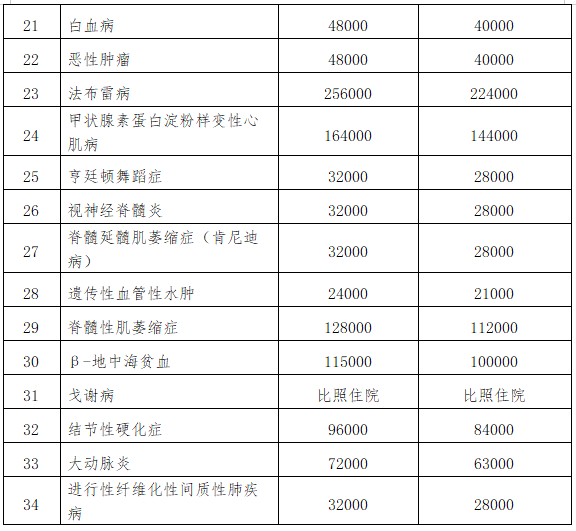 | 21 | 白血病 | 48000 | 40000 |
|---|---|---|---|
| 22 | 恶性肿瘤 | 48000 | 40000 |
| 23 | 法布雷病 | 256000 | 224000 |
| 24 | 甲状腺素蛋白淀粉样变性心肌病 | 164000 | 144000 |
| 25 | 亨廷顿舞蹈症 | 32000 | 28000 |
| 26 | 视神经脊髓炎 | 32000 | 28000 |
| 27 | 脊髓延髓肌萎缩症（肯尼迪病） | 32000 | 28000 |
| 28 | 遗传性血管性水肿 | 24000 | 21000 |
| 29 | 脊髓性肌萎缩症 | 128000 | 112000 |
| 30 | β-地中海贫血 | 115000 | 100000 |
| 31 | 戈谢病 | 比照住院 | 比照住院 |
| 32 | 结节性硬化症 | 96000 | 84000 |
| 33 | 大动脉炎 | 72000 | 63000 |
| 34 | 进行性纤维化性间质性肺疾病 | 32000 | 28000 |